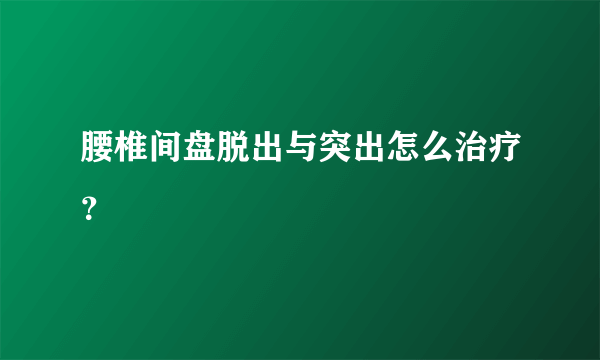 腰椎间盘脱出与突出怎么治疗？